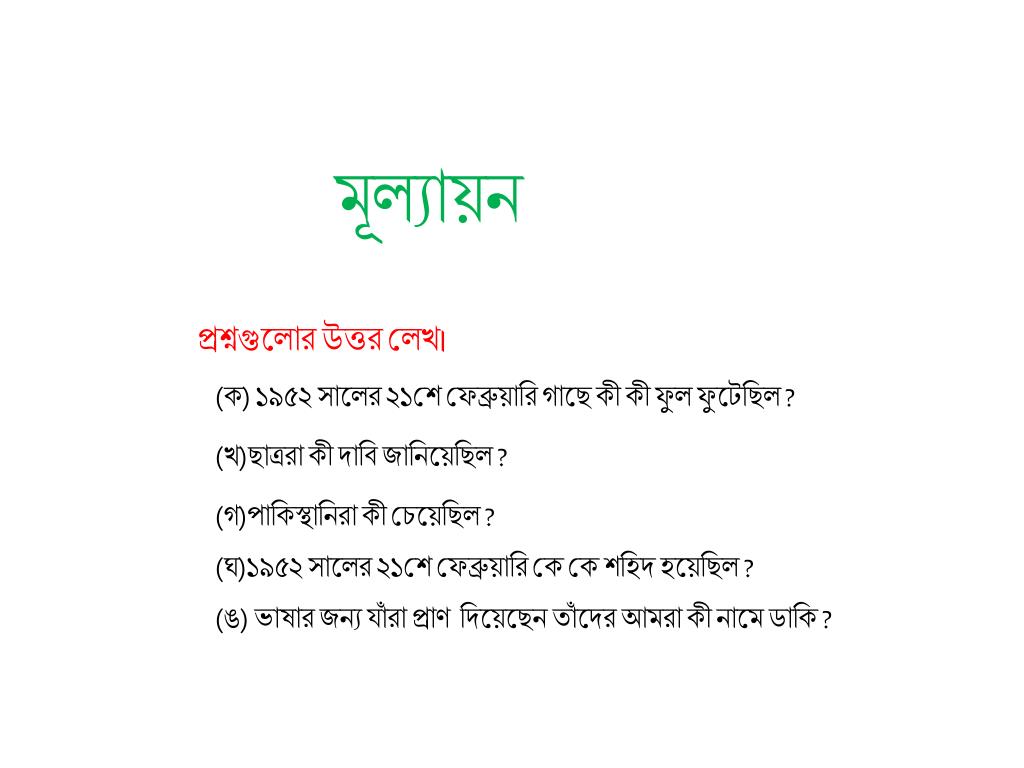 মূল্যায়ন

প্রশ্নগুলোর উত্তর লেখ।

(ক) ১৯৫২ সালের ২১শে ফেব্রুয়ারি গাছে কী কী ফুল ফুটেছিল ?

(খ)ছাত্ররা কী দাবি জানিয়েছিল ?

(গ)পাকিস্থানিরা কী চেয়েছিল ?

(ঘ)১৯৫২ সালের ২১শে ফেব্রুয়ারি কে কে শহিদ হয়েছিল ?

(ঙ) ভাষার জন্য যাঁরা প্রাণ দিয়েছেন তাঁদের আমরা কী নামে ডাকি ?